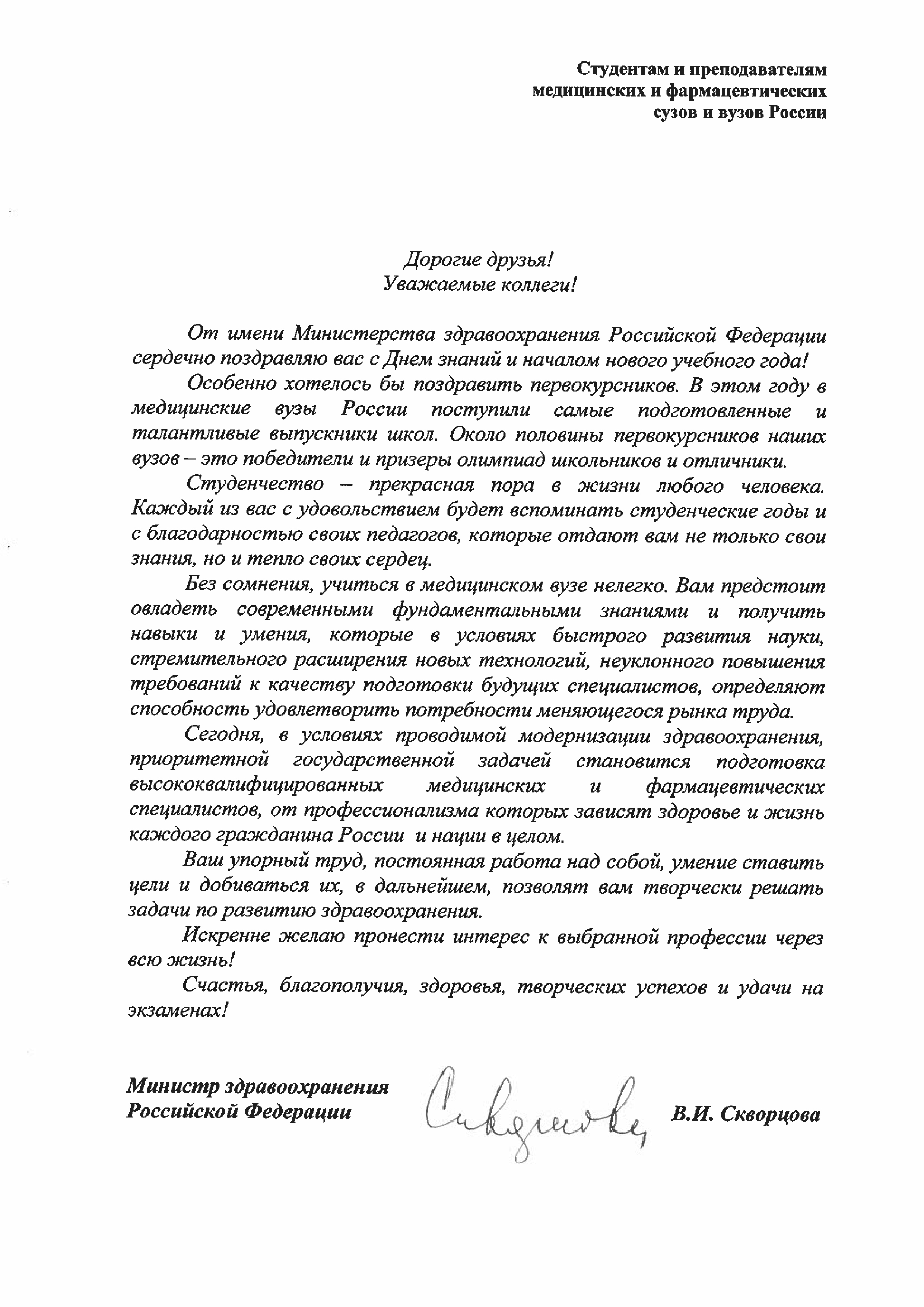 Студентам и преподавателям медицинских и фармацевтических сузов и вузов России

Дорогие друзья!
Уважаемые коллеги!

От имени Министерства здравоохранения Российской Федерации сердечно поздравляю вас с Днем знаний и началом нового учебного года!

Особенно хотелось бы поздравить первокурсников. В этом году в медицинские вузы России поступили самые подготовленные и талантливые выпускники школ. Около половины первокурсников наших вузов – это победители и призеры олимпиад школьников и отличники.

Студенчество – прекрасная пора в жизни любого человека. Каждый из вас с удовольствием будет вспоминать студенческие годы и с благодарностью своих педагогов, которые отдают вам не только свои знания, но и тепло своих сердец.

Без сомнения, учиться в медицинском вузе нелегко. Вам предстоит овладеть современными фундаментальными знаниями и получить навыки и умения, которые в условиях быстрого развития науки, стремительного расширения новых технологий, неуклонного повышения требований к качеству подготовки будущих специалистов, определяют способность удовлетворить потребности меняющегося рынка труда.

Сегодня, в условиях проводимой модернизации здравоохранения, приоритетной государственной задачей становится подготовка высококвалифицированных медицинских и фармацевтических специалистов, от профессионализма которых зависят здоровье и жизнь каждого гражданина России и нации в целом.

Ваш упорный труд, постоянная работа над собой, умение ставить цели и добиваться их, в дальнейшем, позволят вам творчески решать задачи по развитию здравоохранения.

Искренне желаю пронести интерес к выбранной профессии через всю жизнь!

Счастья, благополучия, здоровья, творческих успехов и удачи на экзаменах!

Министр здравоохранения Российской Федерации
Скворцова
В.И. Скворцова